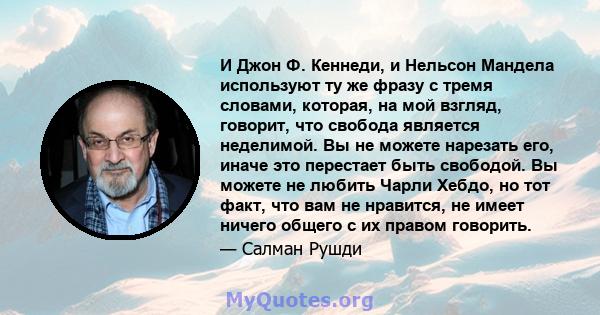 И Джон Ф. Кеннеди, и Нельсон Мандела используют ту же фразу с тремя словами, которая, на мой взгляд, говорит, что свобода является неделимой. Вы не можете нарезать его, иначе это перестает быть свободой. Вы можете не любить Чарли Хебдо, но тот факт, что вам не нравится, не имеет ничего общего с их правом говорить.

— Салман Рушди

MyQuotes.org